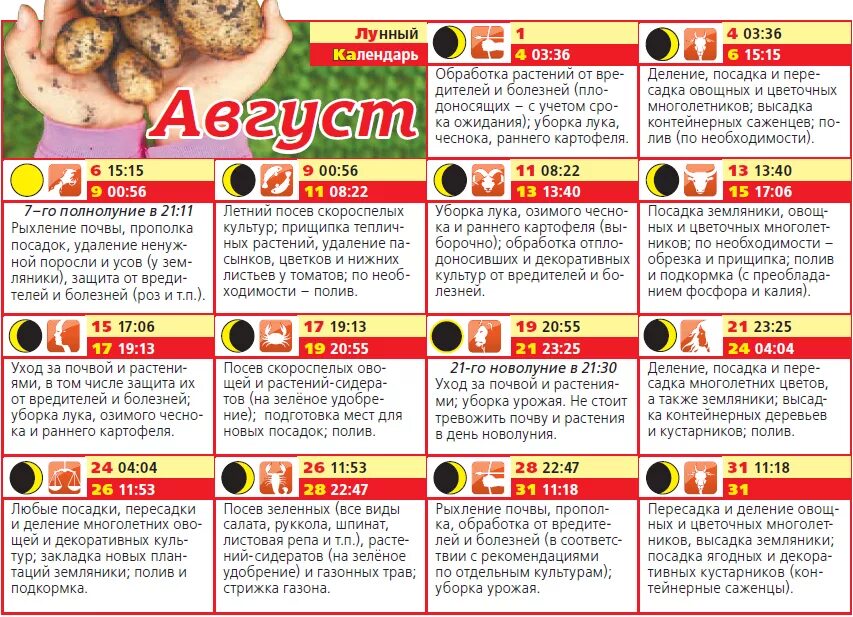 Лунный
Календарь

Август

1
4 03:36

Обработка растений от вредителей и болезней (плодоносящих – с учетом срока ожидания); уборка лука, чеснока, раннего картофеля.

4 03:36
6 15:15

Деление, посадка и пересадка овощных и цветочных многолетников; высадка контейнерных саженцев; полив (по необходимости).

6 15:15
9 00:56

7–го полнолуние в 21:11
Рыхление почвы, прополка посадок, удаление ненужной поросли и усов (у земляники), защита от вредителей и болезней (роз и т.п.).

9 00:56
11 08:22

Летний посев скороспелых культур; прищипка тепличных растений, удаление пасынков, цветков и нижних листьев у томатов; по необходимости – полив.

11 08:22
13 13:40

Уборка лука, озимого чеснока и раннего картофеля (выборочно); обработка отплодоносивших и декоративных культур от вредителей и болезней.

13 13:40
15 17:06

Посадка земляники, овощных и цветочных многолетников; по необходимости – обрезка и прищипка; полив и подкормка (с преобладанием фосфора и калия).

15 17:06
17 19:13

Уход за почвой и растениями, в том числе защита их от вредителей и болезней; уборка лука, озимого чеснока и раннего картофеля.

17 19:13
19 20:55

Посев скороспелых овощей и растений-сидератов (на зелёное удобрение); подготовка мест для новых посадок; полив.

19 20:55
21 23:25

21-го новолуние в 21:30
Уход за почвой и растениями; уборка урожая. Не стоит тревожить почву и растения в день новолуния.

21 23:25
24 04:04

Деление, посадка и пересадка многолетних цветов, а также земляники; высадка контейнерных деревьев и кустарников; полив.

24 04:04
26 11:53

Любые посадки, пересадки и деление многолетних овощей и декоративных культур; закладка новых плантаций земляники; полив и подкормка.

26 11:53
28 22:47

Посев зеленных (все виды салата, руккола, шпинат, листовая репа и т.п.), растений-сидератов (на зелёное удобрение) и газонных трав; стрижка газона.

28 22:47
31 11:18

Рыхление почвы, прополка, обработка от вредителей и болезней (в соответствии с рекомендациями по отдельным культурам); уборка урожая.

31 11:18
31

Пересадка и деление овощных и цветочных многолетников, высадка земляники; посадка ягодных и декоративных кустарников (контейнерные саженцы).